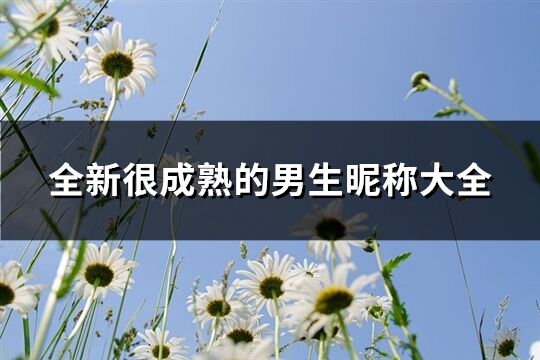 全新很成熟的男生昵称大全